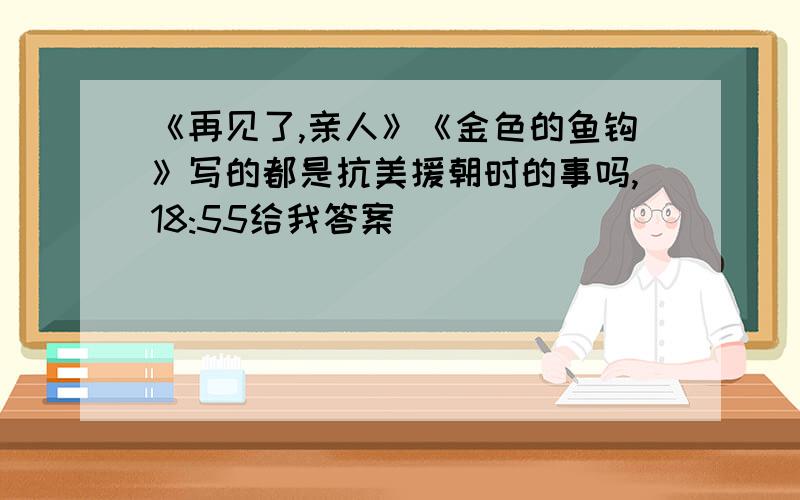 《再见了,亲人》《金色的鱼钩》写的都是抗美援朝时的事吗,18:55给我答案